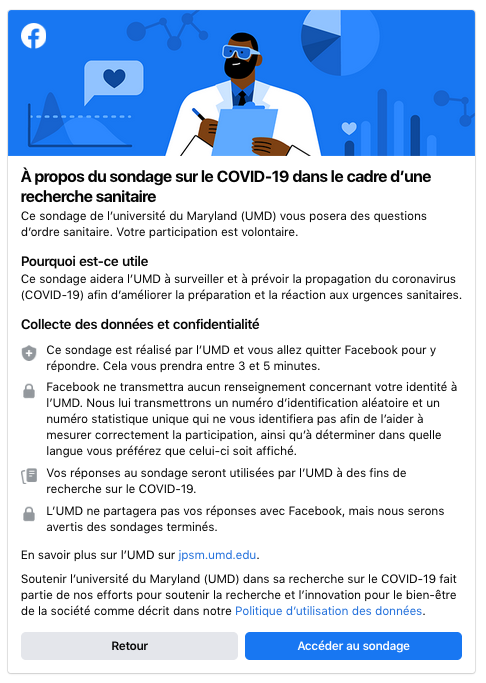 À propos du sondage sur le COVID-19 dans le cadre d'une recherche sanitaire
Ce sondage de l'université du Maryland (UMD) vous posera des questions d'ordre sanitaire. Votre participation est volontaire.

Pourquoi est-ce utile
Ce sondage aidera l'UMD à surveiller et à prévoir la propagation du coronavirus (COVID-19) afin d'améliorer la préparation et la réaction aux urgences sanitaires.

Collecte des données et confidentialité

Ce sondage est réalisé par l'UMD et vous allez quitter Facebook pour y répondre. Cela vous prendra entre 3 et 5 minutes.

Facebook ne transmettra aucun renseignement concernant votre identité à l'UMD. Nous lui transmettrons un numéro d'identification aléatoire et un numéro statistique unique qui ne vous identifiera pas afin de l'aider à mesurer correctement la participation, ainsi qu'à déterminer dans quelle langue vous préférez que celui-ci soit affiché.

Vos réponses au sondage seront utilisées par l'UMD à des fins de recherche sur le COVID-19.

L'UMD ne partagera pas vos réponses avec Facebook, mais nous serons avertis des sondages terminés.

En savoir plus sur l'UMD sur jpsm.umd.edu.

Soutenir l'université du Maryland (UMD) dans sa recherche sur le COVID-19 fait partie de nos efforts pour soutenir la recherche et l'innovation pour le bien-être de la société comme décrit dans notre Politique d'utilisation des données.

Retour

Accéder au sondage